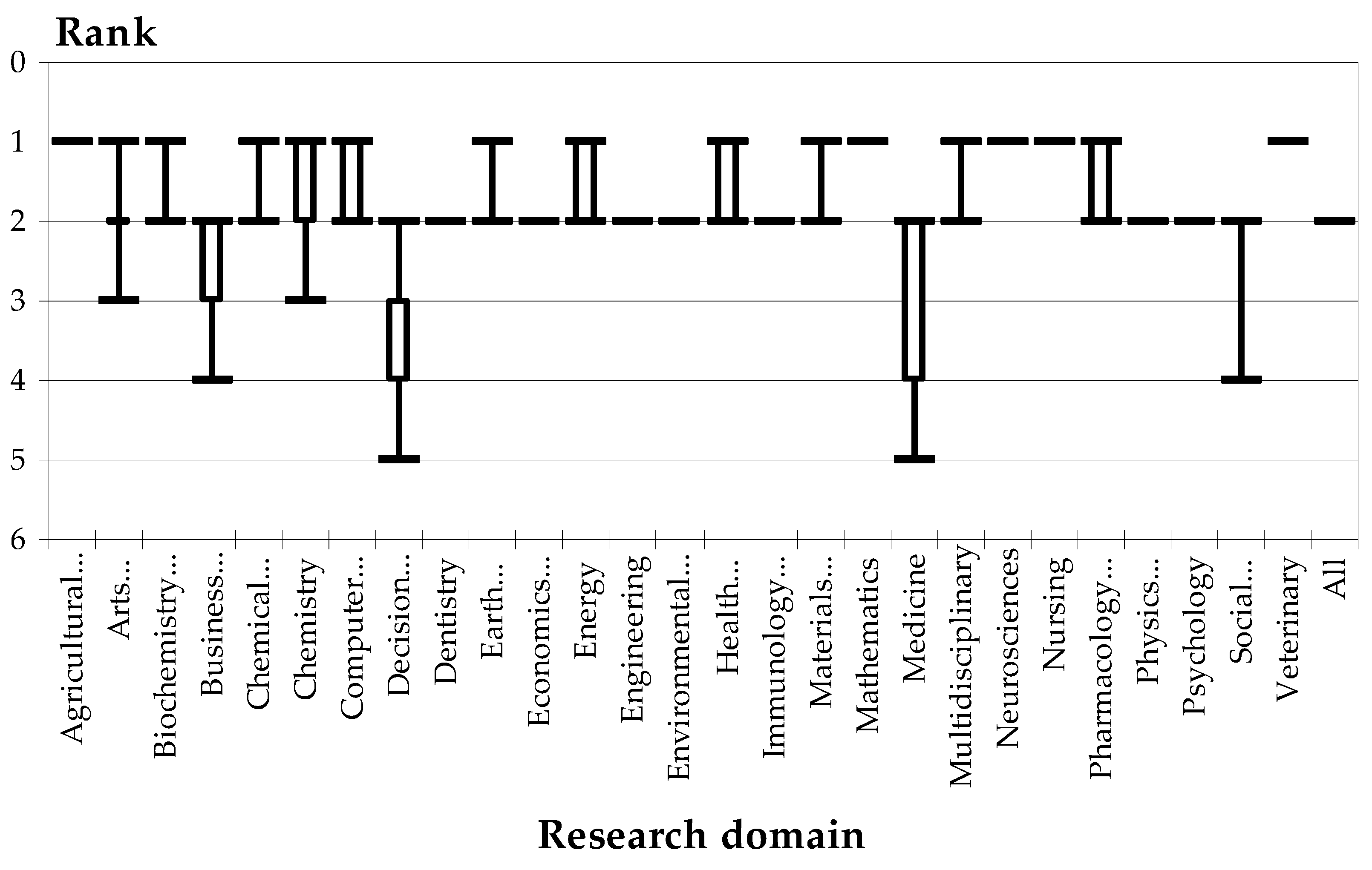 Rank

0
1
2
3
4
5
6

Agricultural…
Arts…
Biochemistry…
Business…
Chemical…
Chemistry
Computer…
Decision…
Dentistry
Earth…
Economics…
Energy
Engineering
Environmental…
Health…
Immunology…
Materials…
Mathematics
Medicine
Multidisciplinary
Neurosciences
Nursing
Pharmacology…
Physics…
Psychology
Social…
Veterinary
All

Research domain